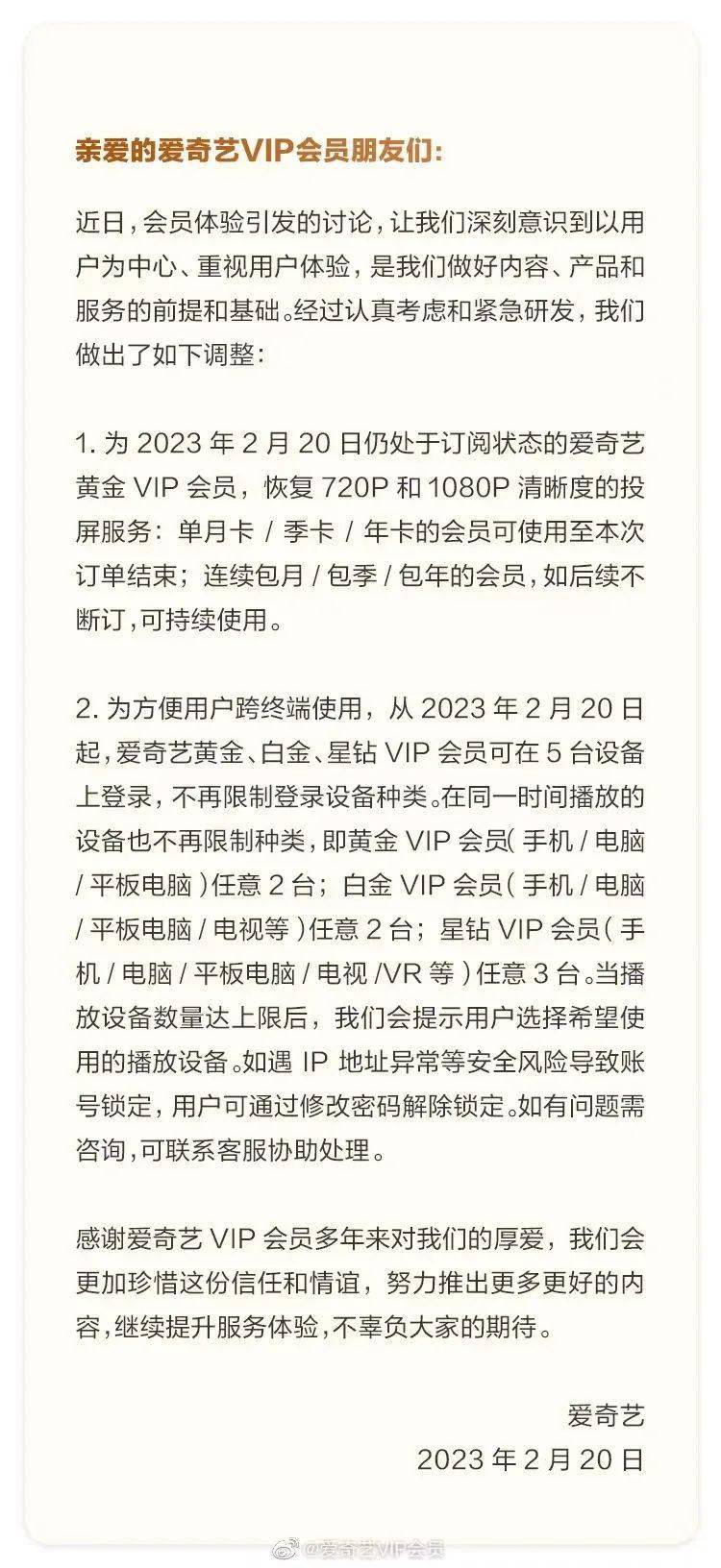 亲爱的爱奇艺VIP会员朋友们:

近日，会员体验引发的讨论，让我们深刻意识到以用户为中心、重视用户体验，是我们做好内容、产品和服务的前提和基础。经过认真考虑和紧急研发，我们做出了如下调整:

1. 为 2023 年 2 月 20 日仍处于订阅状态的爱奇艺黄金 VIP 会员，恢复 720P 和 1080P 清晰度的投屏服务：单月卡 / 季卡 / 年卡的会员可使用至本次订单结束；连续包月 / 包季 / 包年的会员，如后续不断订，可持续使用。

2. 为方便用户跨终端使用，从 2023 年 2 月 20 日起，爱奇艺黄金、白金、星钻 VIP 会员可在 5 台设备上登录，不再限制登录设备种类。在同一时间播放的设备也不再限制种类，即黄金 VIP 会员（手机 / 电脑 / 平板电脑）任意 2 台；白金 VIP 会员（手机 / 电脑 / 平板电脑 / 电视等）任意 2 台；星钻 VIP 会员（手机 / 电脑 / 平板电脑 / 电视 /VR 等）任意 3 台。当播放设备数量达上限后，我们会提示用户选择希望使用的播放设备。如遇 IP 地址异常等安全风险导致账号锁定，用户可通过修改密码解除锁定。如有问题需咨询，可联系客服协助处理。

感谢爱奇艺 VIP 会员多年来对我们的厚爱，我们会更加珍惜这份信任和情谊，努力推出更多更好的内容，继续提升服务体验，不辜负大家的期待。

爱奇艺
2023 年 2 月 20 日

@爱奇艺VIP会员